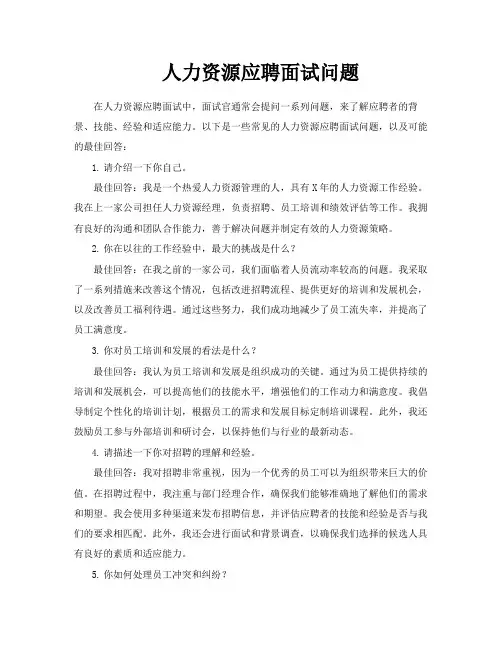 人力资源应聘面试问题

在人力资源应聘面试中，面试官通常会提问一系列问题，来了解应聘者的背景、技能、经验和适应能力。以下是一些常见的人力资源应聘面试问题，以及可能的最佳回答：

1. 请介绍一下你自己。

最佳回答：我是一个热爱人力资源管理的人，具有X年的人力资源工作经验。我在上一家公司担任人力资源经理，负责招聘、员工培训和绩效评估等工作。我拥有良好的沟通和团队合作能力，善于解决问题并制定有效的人力资源策略。

2. 你在以往的工作经验中，最大的挑战是什么？

最佳回答：在我之前的一家公司，我们面临着人员流动率较高的问题。我采取了一系列措施来改善这个情况，包括改进招聘流程、提供更好的培训和发展机会，以及改善员工福利待遇。通过这些努力，我们成功地减少了员工流失率，并提高了员工满意度。

3. 你对员工培训和发展的看法是什么？

最佳回答：我认为员工培训和发展是组织成功的关键。通过为员工提供持续的培训和发展机会，可以提高他们的技能水平，增强他们的工作动力和满意度。我倡导制定个性化的培训计划，根据员工的需求和发展目标定制培训课程。此外，我还鼓励员工参与外部培训和研讨会，以保持他们与行业的最新动态。

4. 请描述一下你对招聘的理解和经验。

最佳回答：我对招聘非常重视，因为一个优秀的员工可以为组织带来巨大的价值。在招聘过程中，我注重与部门经理合作，确保我们能够准确地了解他们的需求和期望。我会使用多种渠道来发布招聘信息，并评估应聘者的技能和经验是否与我们的要求相匹配。此外，我还会进行面试和背景调查，以确保我们选择的候选人具有良好的素质和适应能力。

5. 你如何处理员工冲突和纠纷？